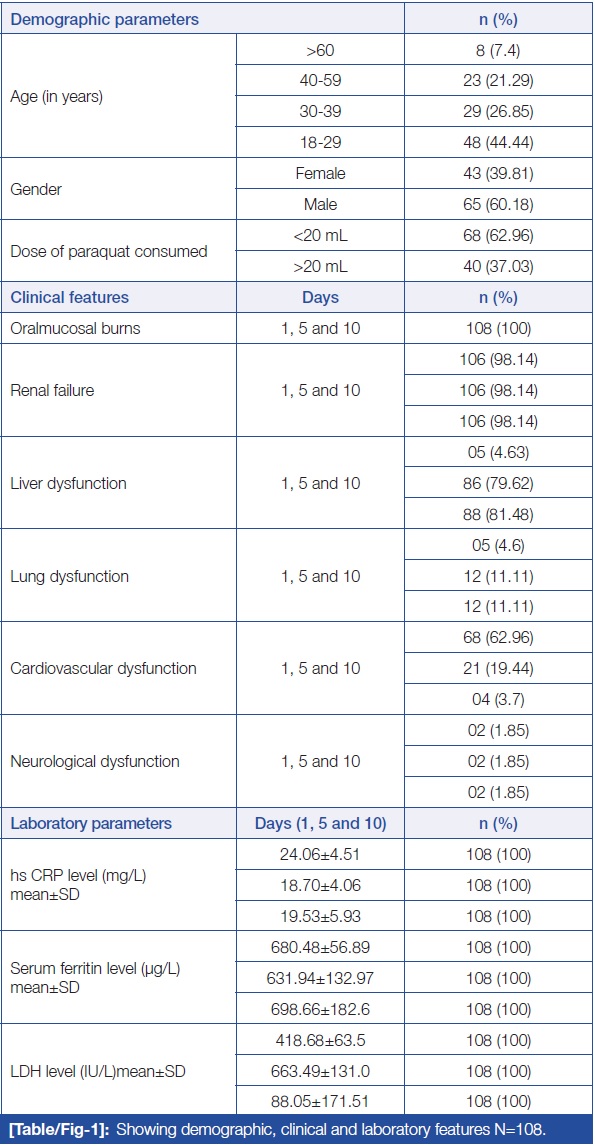 | Demographic parameters | | n (%) |
|---|---|---|
| Age (in years) | >60 | 8 (7.4) |
| | 40-59 | 23 (21.29) |
| | 30-39 | 29 (26.85) |
| | 18-29 | 48 (44.44) |
| Gender | Female | 43 (39.81) |
| | Male | 65 (60.18) |
| Dose of paraquat consumed | <20 mL | 68 (62.96) |
| | >20 mL | 40 (37.03) |
| **Clinical features** | **Days** | **n (%)** |
| Oralmucosal burns | 1, 5 and 10 | 108 (100) |
| Renal failure | 1, 5 and 10 | 106 (98.14) |
| | | 106 (98.14) |
| | | 106 (98.14) |
| Liver dysfunction | 1, 5 and 10 | 05 (4.63) |
| | | 86 (79.62) |
| | | 88 (81.48) |
| Lung dysfunction | 1, 5 and 10 | 05 (4.6) |
| | | 12 (11.11) |
| | | 12 (11.11) |
| Cardiovascular dysfunction | 1, 5 and 10 | 68 (62.96) |
| | | 21 (19.44) |
| | | 04 (3.7) |
| Neurological dysfunction | 1, 5 and 10 | 02 (1.85) |
| | | 02 (1.85) |
| | | 02 (1.85) |
| **Laboratory parameters** | **Days (1, 5 and 10)** | **n (%)** |
| hs CRP level (mg/L) mean±SD | 24.06±4.51 | 108 (100) |
| | 18.70±4.06 | 108 (100) |
| | 19.53±5.93 | 108 (100) |
| Serum ferritin level (µg/L) mean±SD | 680.48±56.89 | 108 (100) |
| | 631.94±132.97 | 108 (100) |
| | 698.66±182.6 | 108 (100) |
| LDH level (IU/L)mean±SD | 418.68±63.5 | 108 (100) |
| | 663.49±131.0 | 108 (100) |
| | 88.05±171.51 | 108 (100) |

[Table/Fig-1]: Showing demographic, clinical and laboratory features N=108.